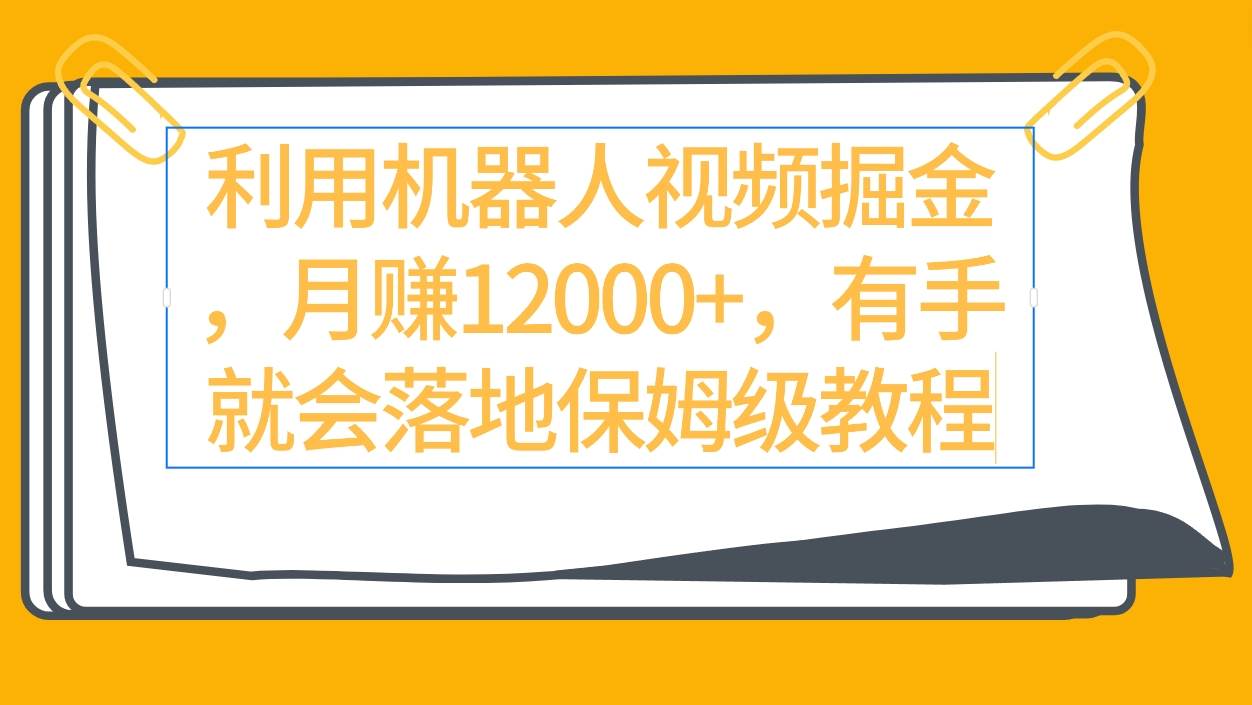 利用机器人视频掘金，月赚12000+，有手就会落地保姆级教程